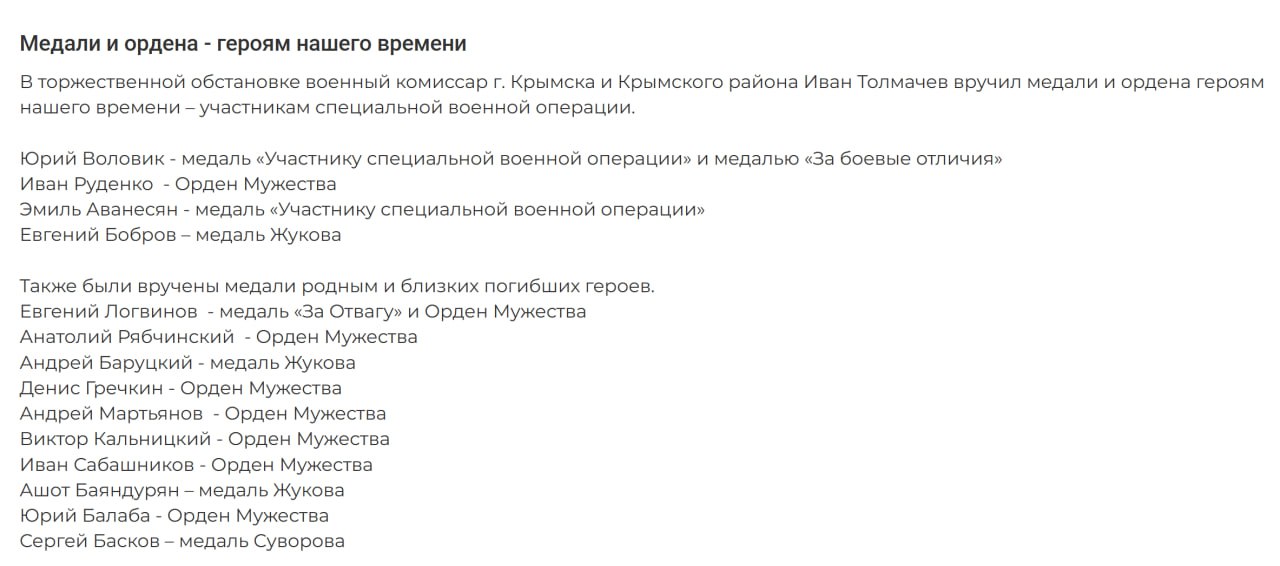 Медали и ордена - героям нашего времени

В торжественной обстановке военный комиссар г. Крымска и Крымского района Иван Толмачев вручил медали и ордена героям нашего времени – участникам специальной военной операции.

Юрий Воловик - медаль «Участнику специальной военной операции» и медалью «За боевые отличия»
Иван Руденко - Орден Мужества
Эмиль Аванесян - медаль «Участнику специальной военной операции»
Евгений Бобров – медаль Жукова

Также были вручены медали родным и близких погибших героев.
Евгений Логвинов - медаль «За Отвагу» и Орден Мужества
Анатолий Рябчинский - Орден Мужества
Андрей Баруцкий - медаль Жукова
Денис Гречкин - Орден Мужества
Андрей Мартьянов - Орден Мужества
Виктор Кальницкий - Орден Мужества
Иван Сабашников - Орден Мужества
Ашот Баяндурян – медаль Жукова
Юрий Балаба - Орден Мужества
Сергей Басков – медаль Суворова